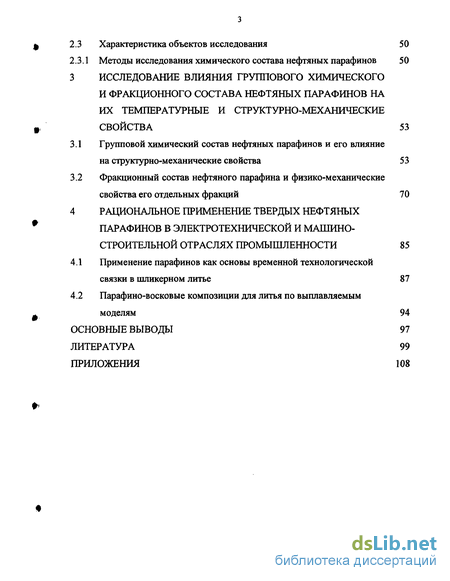 3

2.3 Характеристика объектов исследования 50

2.3.1 Методы исследования химического состава нефтяных парафинов 50

3 ИССЛЕДОВАНИЕ ВЛИЯНИЯ ГРУППОВОГО ХИМИЧЕСКОГО И ФРАКЦИОННОГО СОСТАВА НЕФТЯНЫХ ПАРАФИНОВ НА ИХ ТЕМПЕРАТУРНЫЕ И СТРУКТУРНО-МЕХАНИЧЕСКИЕ СВОЙСТВА 53

3.1 Групповой химический состав нефтяных парафинов и его влияние на структурно-механические свойства 53

3.2 Фракционный состав нефтяного парафина и физико-механические свойства его отдельных фракций 70

4 РАЦИОНАЛЬНОЕ ПРИМЕНЕНИЕ ТВЕРДЫХ НЕФТЯНЫХ ПАРАФИНОВ В ЭЛЕКТРОТЕХНИЧЕСКОЙ И МАШИНОСТРОИТЕЛЬНОЙ ОТРАСЛЯХ ПРОМЫШЛЕННОСТИ 85

4.1 Применение парафинов как основы временной технологической связки в шликерном литье 87

4.2 Парафино-восковые композиции для литья по выплавляемым моделям 94

ОСНОВНЫЕ ВЫВОДЫ 97

ЛИТЕРАТУРА 99

ПРИЛОЖЕНИЯ 108

dsLib.net
библиотека диссертаций